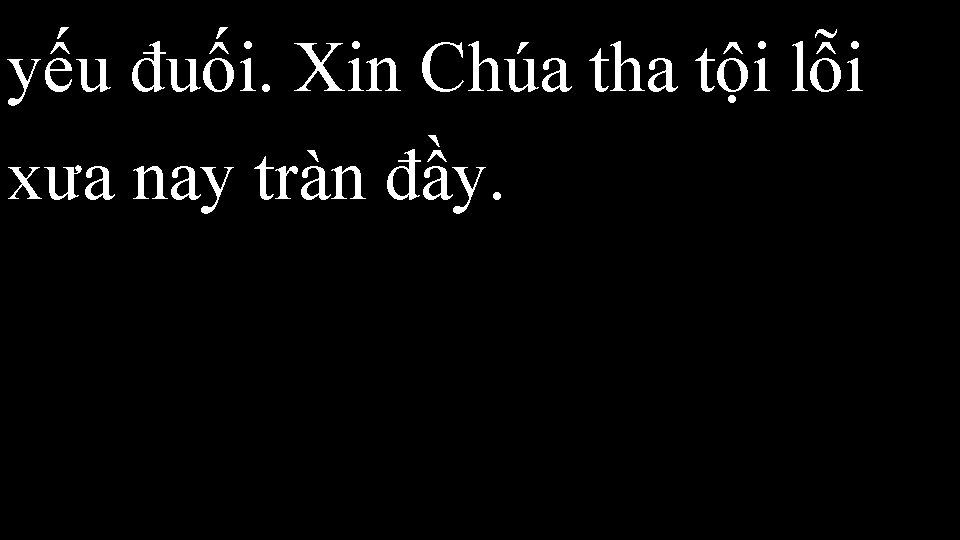 yếu đuối. Xin Chúa tha tội lỗi xưa nay tràn đầy.